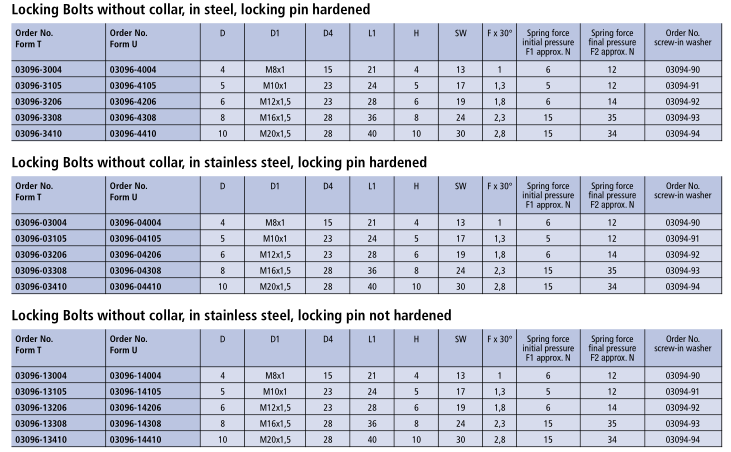 Locking Bolts without collar, in steel, locking pin hardened

| Order No. Form T | Order No. Form U | D | D1 | D4 | L1 | H | SW | F x 30° | Spring force initial pressure F1 approx. N | Spring force final pressure F2 approx. N | Order No. screw-in washer |
|---|---|---|---|---|---|---|---|---|---|---|---|
| 03096-3004 | 03096-4004 | 4 | M8x1 | 15 | 21 | 4 | 13 | 1 | 6 | 12 | 03094-90 |
| 03096-3105 | 03096-4105 | 5 | M10x1 | 23 | 24 | 5 | 17 | 1,3 | 5 | 12 | 03094-91 |
| 03096-3206 | 03096-4206 | 6 | M12x1,5 | 23 | 28 | 6 | 19 | 1,8 | 6 | 14 | 03094-92 |
| 03096-3308 | 03096-4308 | 8 | M16x1,5 | 28 | 36 | 8 | 24 | 2,3 | 15 | 35 | 03094-93 |
| 03096-3410 | 03096-4410 | 10 | M20x1,5 | 28 | 40 | 10 | 30 | 2,8 | 15 | 34 | 03094-94 |

Locking Bolts without collar, in stainless steel, locking pin hardened

| Order No. Form T | Order No. Form U | D | D1 | D4 | L1 | H | SW | F x 30° | Spring force initial pressure F1 approx. N | Spring force final pressure F2 approx. N | Order No. screw-in washer |
|---|---|---|---|---|---|---|---|---|---|---|---|
| 03096-03004 | 03096-04004 | 4 | M8x1 | 15 | 21 | 4 | 13 | 1 | 6 | 12 | 03094-90 |
| 03096-03105 | 03096-04105 | 5 | M10x1 | 23 | 24 | 5 | 17 | 1,3 | 5 | 12 | 03094-91 |
| 03096-03206 | 03096-04206 | 6 | M12x1,5 | 23 | 28 | 6 | 19 | 1,8 | 6 | 14 | 03094-92 |
| 03096-03308 | 03096-04308 | 8 | M16x1,5 | 28 | 36 | 8 | 24 | 2,3 | 15 | 35 | 03094-93 |
| 03096-03410 | 03096-04410 | 10 | M20x1,5 | 28 | 40 | 10 | 30 | 2,8 | 15 | 34 | 03094-94 |

Locking Bolts without collar, in stainless steel, locking pin not hardened

| Order No. Form T | Order No. Form U | D | D1 | D4 | L1 | H | SW | F x 30° | Spring force initial pressure F1 approx. N | Spring force final pressure F2 approx. N | Order No. screw-in washer |
|---|---|---|---|---|---|---|---|---|---|---|---|
| 03096-13004 | 03096-14004 | 4 | M8x1 | 15 | 21 | 4 | 13 | 1 | 6 | 12 | 03094-90 |
| 03096-13105 | 03096-14105 | 5 | M10x1 | 23 | 24 | 5 | 17 | 1,3 | 5 | 12 | 03094-91 |
| 03096-13206 | 03096-14206 | 6 | M12x1,5 | 23 | 28 | 6 | 19 | 1,8 | 6 | 14 | 03094-92 |
| 03096-13308 | 03096-14308 | 8 | M16x1,5 | 28 | 36 | 8 | 24 | 2,3 | 15 | 35 | 03094-93 |
| 03096-13410 | 03096-14410 | 10 | M20x1,5 | 28 | 40 | 10 | 30 | 2,8 | 15 | 34 | 03094-94 |